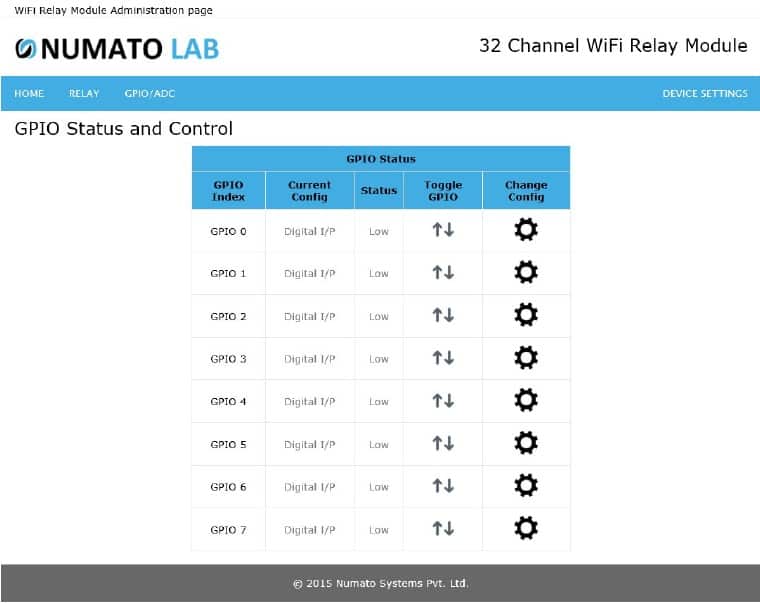 WiFi Relay Module Administration page

NUMATO LAB

32 Channel WiFi Relay Module

HOME RELAY GPIO/ADC DEVICE SETTINGS

GPIO Status and Control

GPIO Status

| GPIO Index | Current Config | Status | Toggle GPIO | Change Config |
|---|---|---|---|---|
| GPIO 0 | Digital I/P | Low | ↑↓ | |
| GPIO 1 | Digital I/P | Low | ↑↓ | |
| GPIO 2 | Digital I/P | Low | ↑↓ | |
| GPIO 3 | Digital I/P | Low | ↑↓ | |
| GPIO 4 | Digital I/P | Low | ↑↓ | |
| GPIO 5 | Digital I/P | Low | ↑↓ | |
| GPIO 6 | Digital I/P | Low | ↑↓ | |
| GPIO 7 | Digital I/P | Low | ↑↓ | |

© 2015 Numato Systems Pvt. Ltd.